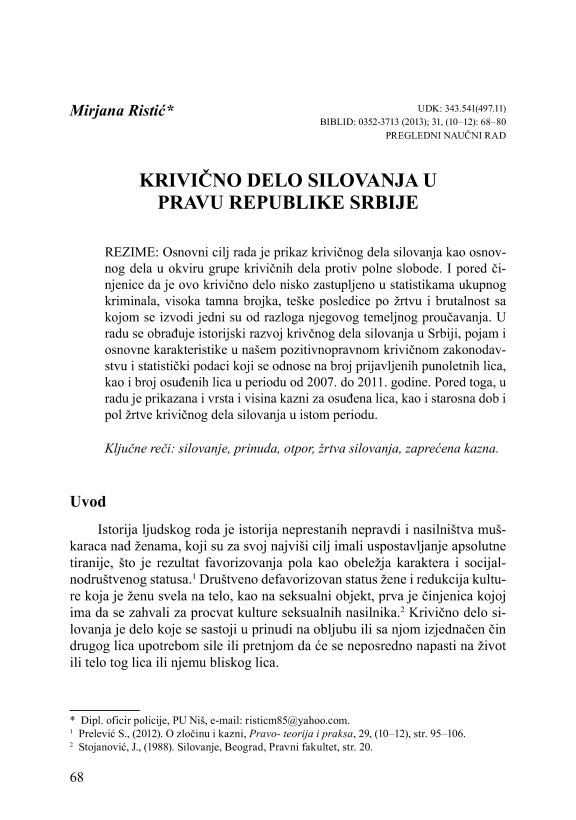 Mirjana Ristić*

UDK: 343.541(497.11)
BIBLID: 0352-3713 (2013); 31, (10–12): 68–80
PREGLEDNI NAUČNI RAD

KRIVIČNO DELO SILOVANJA U PRAVU REPUBLIKE SRBIJE

REZIME: Osnovni cilj rada je prikaz krivičnog dela silovanja kao osnovnog dela u okviru grupe krivičnih dela protiv polne slobode. I pored činjenice da je ovo krivično delo nisko zastupljeno u statistikama ukupnog kriminala, visoka tamna brojka, teške posledice po žrtvu i brutalnost sa kojom se izvodi jedni su od razloga njegovog temeljnog proučavanja. U radu se obrađuje istorijski razvoj krivčnog dela silovanja u Srbiji, pojam i osnovne karakteristike u našem pozitivnopravnom krivičnom zakonodavstvu i statistički podaci koji se odnose na broj prijavljenih punoletnih lica, kao i broj osuđenih lica u periodu od 2007. do 2011. godine. Pored toga, u radu je prikazana i vrsta i visina kazni za osuđena lica, kao i starosna dob i pol žrtve krivičnog dela silovanja u istom periodu.

Ključne reči: silovanje, prinuda, otpor, žrtva silovanja, zaprećena kazna.

Uvod

Istorija ljudskog roda je istorija neprestanih nepravdi i nasilništva muškaraca nad ženama, koji su za svoj najviši cilj imali uspostavljanje apsolutne tiranije, što je rezultat favorizovanja pola kao obeležja karaktera i socijalnodruštvenog statusa.$^1$ Društveno defavorizovan status žene i redukcija kulture koja je ženu svela na telo, kao na seksualni objekt, prva je činjenica kojoj ima da se zahvali za procvat kulture seksualnih nasilnika.$^2$ Krivično delo silovanja je delo koje se sastoji u prinudi na obljubu ili sa njom izjednačen čin drugog lica upotrebom sile ili pretnjom da će se neposredno napasti na život ili telo tog lica ili njemu bliskog lica.

* Dipl. oficir policije, PU Niš, e-mail: risticm85@yahoo.com.
$^1$ Prelević S., (2012). O zločinu i kazni, Pravo- teorija i praksa, 29, (10–12), str. 95–106.
$^2$ Stojanović, J., (1988). Silovanje, Beograd, Pravni fakultet, str. 20.

68